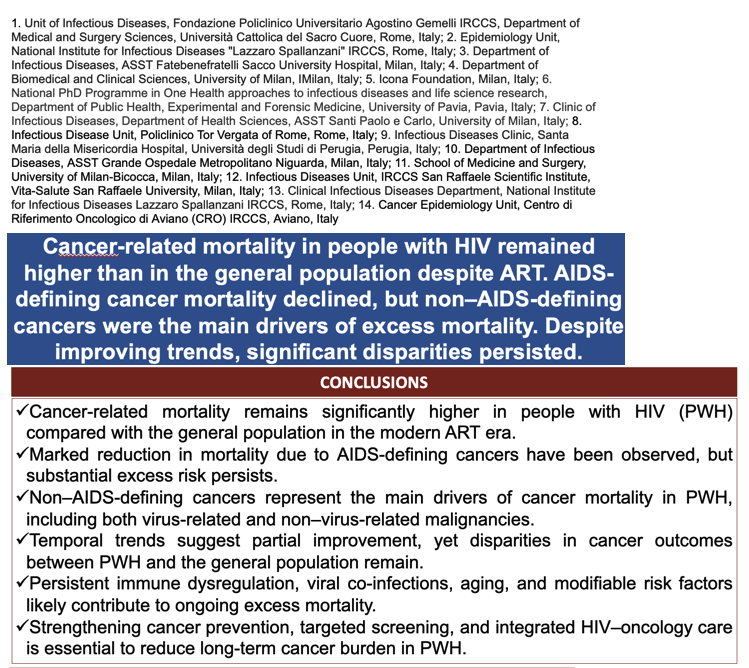 1. Unit of Infectious Diseases, Fondazione Policlinico Universitario Agostino Gemelli IRCCS, Department of Medical and Surgery Sciences, Università Cattolica del Sacro Cuore, Rome, Italy; 2. Epidemiology Unit, National Institute for Infectious Diseases "Lazzaro Spallanzani" IRCCS, Rome, Italy; 3. Department of Infectious Diseases, ASST Fatebenefratelli Sacco University Hospital, Milan, Italy; 4. Department of Biomedical and Clinical Sciences, University of Milan, IMilan, Italy; 5. Icona Foundation, Milan, Italy; 6. National PhD Programme in One Health approaches to infectious diseases and life science research, Department of Public Health, Experimental and Forensic Medicine, University of Pavia, Pavia, Italy; 7. Clinic of Infectious Diseases, Department of Health Sciences, ASST Santi Paolo e Carlo, University of Milan, Italy; 8. Infectious Disease Unit, Policlinico Tor Vergata of Rome, Rome, Italy; 9. Infectious Diseases Clinic, Santa Maria della Misericordia Hospital, Università degli Studi di Perugia, Perugia, Italy; 10. Department of Infectious Diseases, ASST Grande Ospedale Metropolitano Niguarda, Milan, Italy; 11. School of Medicine and Surgery, University of Milan-Bicocca, Milan, Italy; 12. Infectious Diseases Unit, IRCCS San Raffaele Scientific Institute, Vita-Salute San Raffaele University, Milan, Italy; 13. Clinical Infectious Diseases Department, National Institute for Infectious Diseases Lazzaro Spallanzani IRCCS, Rome, Italy; 14. Cancer Epidemiology Unit, Centro di Riferimento Oncologico di Aviano (CRO) IRCCS, Aviano, Italy

Cancer-related mortality in people with HIV remained higher than in the general population despite ART. AIDS-defining cancer mortality declined, but non–AIDS-defining cancers were the main drivers of excess mortality. Despite improving trends, significant disparities persisted.

CONCLUSIONS

✓Cancer-related mortality remains significantly higher in people with HIV (PWH) compared with the general population in the modern ART era.
✓Marked reduction in mortality due to AIDS-defining cancers have been observed, but substantial excess risk persists.
✓Non–AIDS-defining cancers represent the main drivers of cancer mortality in PWH, including both virus-related and non–virus-related malignancies.
✓Temporal trends suggest partial improvement, yet disparities in cancer outcomes between PWH and the general population remain.
✓Persistent immune dysregulation, viral co-infections, aging, and modifiable risk factors likely contribute to ongoing excess mortality.
✓Strengthening cancer prevention, targeted screening, and integrated HIV–oncology care is essential to reduce long-term cancer burden in PWH.